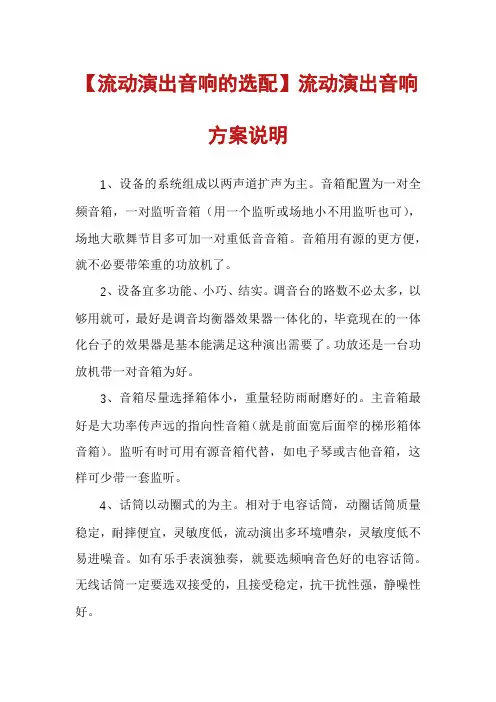 【流动演出音响的选配】流动演出音响方案说明

1、设备的系统组成以两声道扩声为主。音箱配置为一对全频音箱，一对监听音箱（用一个监听或场地小不用监听也可），场地大歌舞节目多可加一对重低音音箱。音箱用有源的更方便，就不必要带笨重的功放机了。

2、设备宜多功能、小巧、结实。调音台的路数不必太多，以够用就可，最好是调音均衡器效果器一体化的，毕竟现在的一体化台子的效果器是基本能满足这种演出需要了。功放还是一台功放机带一对音箱为好。

3、音箱尽量选择箱体小，重量轻防雨耐磨好的。主音箱最好是大功率传声远的指向性音箱（就是前面宽后面窄的梯形箱体音箱）。监听有时可用有源音箱代替，如电子琴或吉他音箱，这样可少带一套监听。

4、话筒以动圈式的为主。相对于电容话筒，动圈话筒质量稳定，耐摔便宜，灵敏度低，流动演出多环境嘈杂，灵敏度低不易进噪音。如有乐手表演独奏，就要选频响音色好的电容话筒。无线话筒一定要选双接受的，且接受稳定，抗干扰性强，静噪性好。